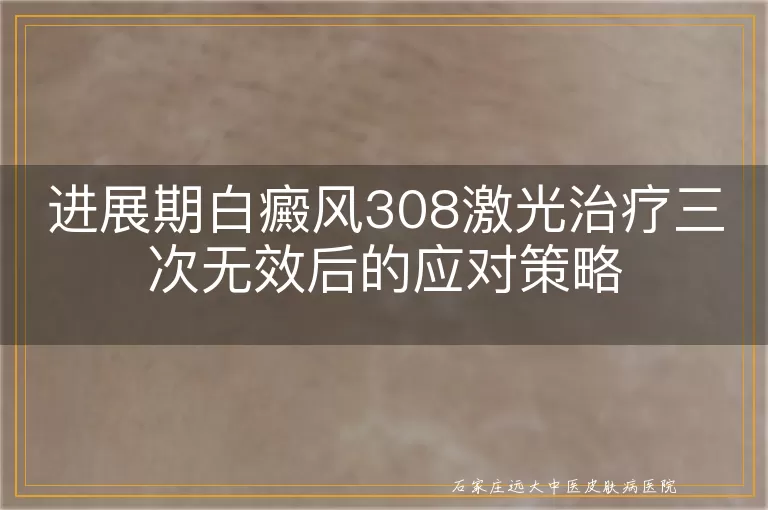 进展期白癜风308激光治疗三次无效后的应对策略

石家庄远大中医皮肤病医院